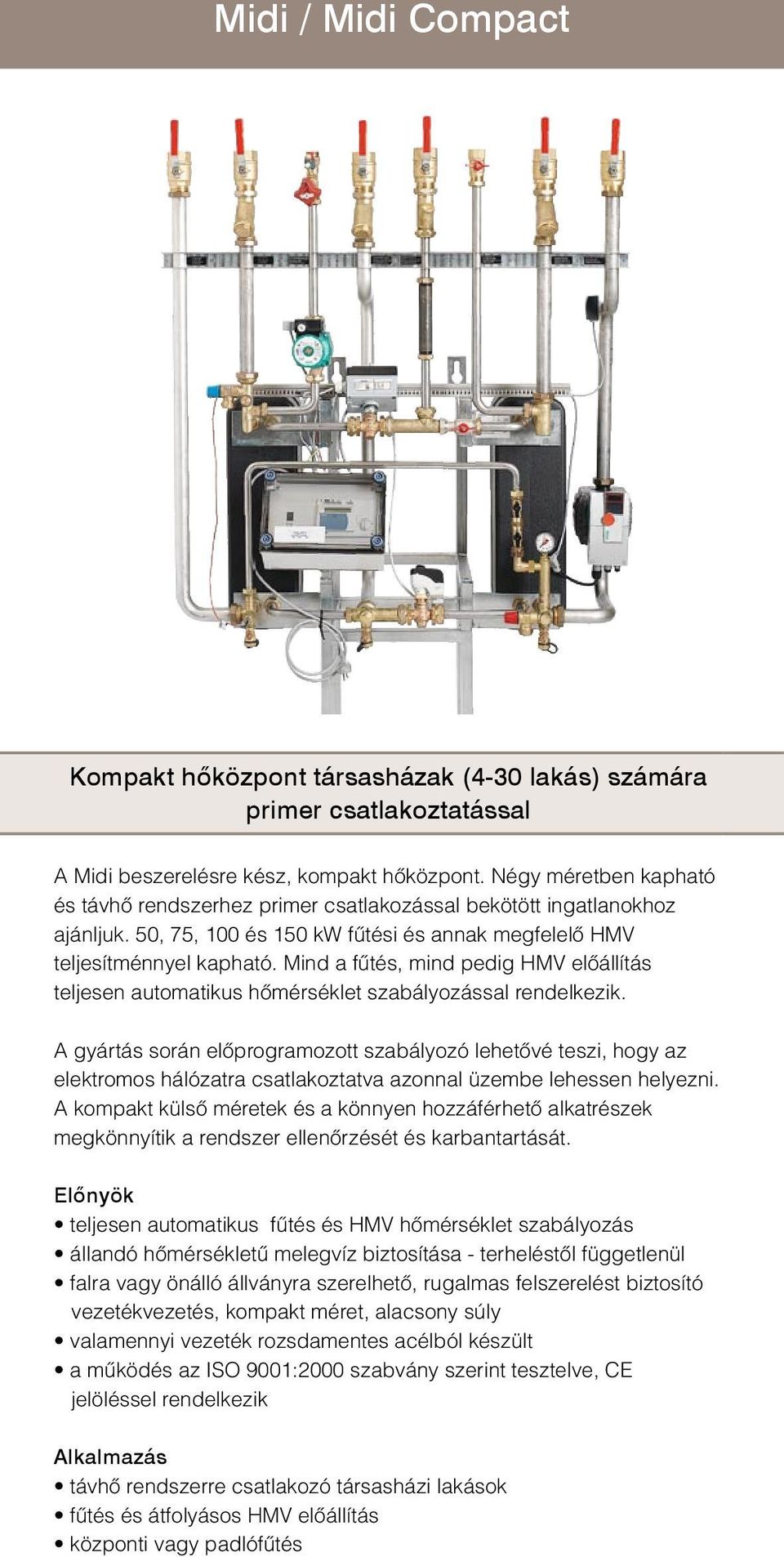 Midi / Midi Compact

Kompakt hőközpont társasházak (4-30 lakás) számára primer csatlakoztatással

A Midi beszerelésre kész, kompakt hőközpont. Négy méretben kapható és távhő rendszerhez primer csatlakozással bekötött ingatlanokhoz ajánljuk. 50, 75, 100 és 150 kW fűtési és annak megfelelő HMV teljesítménnyel kapható. Mind a fűtés, mind pedig HMV előállítás teljesen automatikus hőmérséklet szabályozással rendelkezik.

A gyártás során előprogramozott szabályozó lehetővé teszi, hogy az elektromos hálózatra csatlakoztatva azonnal üzembe lehessen helyezni. A kompakt külső méretek és a könnyen hozzáférhető alkatrészek megkönnyítik a rendszer ellenőrzését és karbantartását.

Előnyök
• teljesen automatikus fűtés és HMV hőmérséklet szabályozás
• állandó hőmérsékletű melegvíz biztosítása - terheléstől függetlenül
• falra vagy önálló állványra szerelhető, rugalmas felszerelést biztosító vezetékvezetés, kompakt méret, alacsony súly
• valamennyi vezeték rozsdamentes acélból készült
• a működés az ISO 9001:2000 szabvány szerint tesztelve, CE jelöléssel rendelkezik

Alkalmazás
• távhő rendszerre csatlakozó társasházi lakások
• fűtés és átfolyásos HMV előállítás
• központi vagy padlófűtés